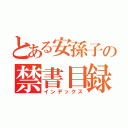 とある安孫子の
禁書目録
インデックス